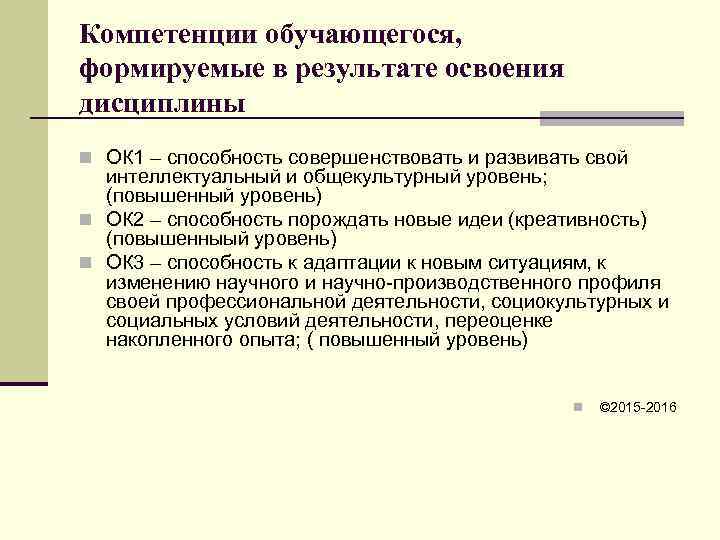 Компетенции обучающегося, формируемые в результате освоения дисциплины

ОК1 – способность совершенствовать и развивать свой интеллектуальный и общекультурный уровень; (повышенный уровень)

ОК2 – способность порождать новые идеи (креативность) (повышенныый уровень)

ОК3 – способность к адаптации к новым ситуациям, к изменению научного и научно-производственного профиля своей профессиональной деятельности, социокультурных и социальных условий деятельности, переоценке накопленного опыта; ( повышенный уровень)

©2015-2016